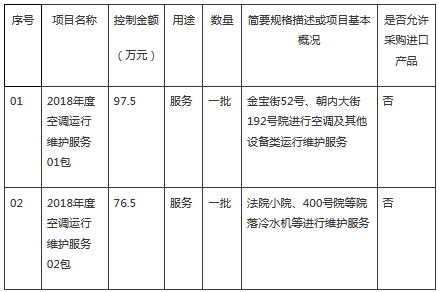 | 序号 | 项目名称 | 控制金额（万元） | 用途 | 数量 | 简要规格描述或项目基本概况 | 是否允许采购进口产品 |
|---|---|---|---|---|---|---|
| 01 | 2018年度空调运行维护服务01包 | 97.5 | 服务 | 一批 | 金宝街52号、朝内大街192号院进行空调及其他设备类运行维护服务 | 否 |
| 02 | 2018年度空调运行维护服务02包 | 76.5 | 服务 | 一批 | 法院小院、400号院等院落冷水机等进行维护服务 | 否 |